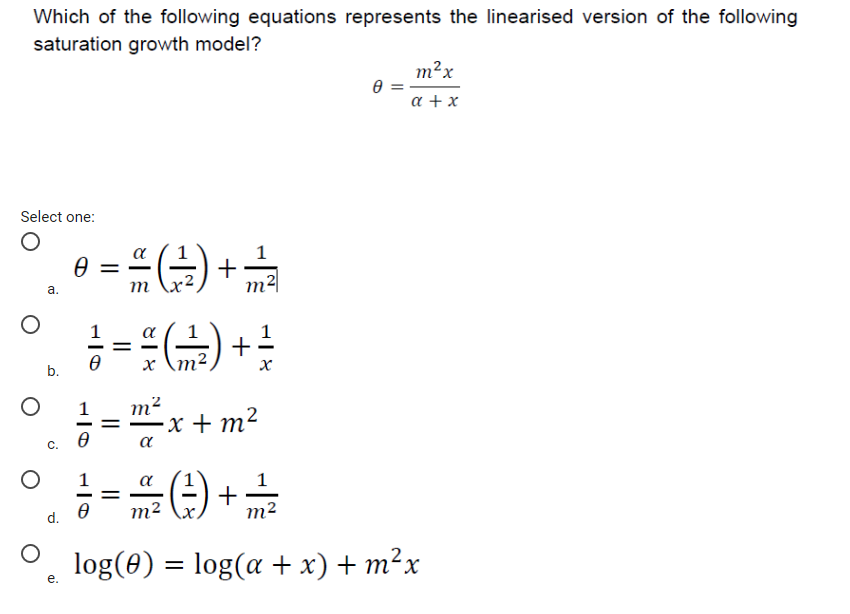 Which of the following equations represents the linearised version of the following saturation growth model?

$\theta = \frac{m^2 x}{\alpha + x}$

Select one:

a. $\theta = \frac{\alpha}{m}\left(\frac{1}{x^2}\right) + \frac{1}{m^2}$

b. $\frac{1}{\theta} = \frac{\alpha}{x}\left(\frac{1}{m^2}\right) + \frac{1}{x}$

c. $\frac{1}{\theta} = \frac{m^2}{\alpha}x + m^2$

d. $\frac{1}{\theta} = \frac{\alpha}{m^2}\left(\frac{1}{x}\right) + \frac{1}{m^2}$

e. $\log(\theta) = \log(\alpha + x) + m^2 x$